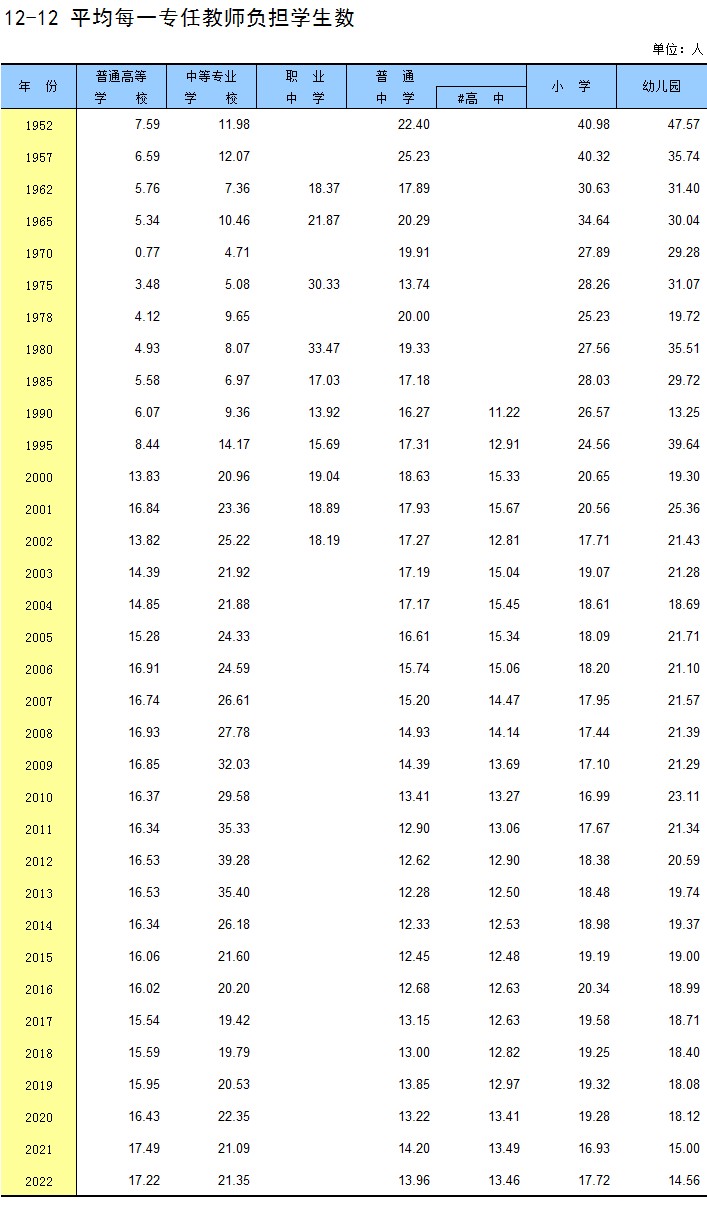 12-12 平均每一专任教师负担学生数

单位：人

| 年　份 | 普通高等学　校 | 中等专业学　校 | 职　业中　学 | 普　通中　学 | #高　中 | 小　学 | 幼儿园 |
|---|---|---|---|---|---|---|---|
| 1952 | 7.59 | 11.98 |  | 22.40 |  | 40.98 | 47.57 |
| 1957 | 6.59 | 12.07 |  | 25.23 |  | 40.32 | 35.74 |
| 1962 | 5.76 | 7.36 | 18.37 | 17.89 |  | 30.63 | 31.40 |
| 1965 | 5.34 | 10.46 | 21.87 | 20.29 |  | 34.64 | 30.04 |
| 1970 | 0.77 | 4.71 |  | 19.91 |  | 27.89 | 29.28 |
| 1975 | 3.48 | 5.08 | 30.33 | 13.74 |  | 28.26 | 31.07 |
| 1978 | 4.12 | 9.65 |  | 20.00 |  | 25.23 | 19.72 |
| 1980 | 4.93 | 8.07 | 33.47 | 19.33 |  | 27.56 | 35.51 |
| 1985 | 5.58 | 6.97 | 17.03 | 17.18 |  | 28.03 | 29.72 |
| 1990 | 6.07 | 9.36 | 13.92 | 16.27 | 11.22 | 26.57 | 13.25 |
| 1995 | 8.44 | 14.17 | 15.69 | 17.31 | 12.91 | 24.56 | 39.64 |
| 2000 | 13.83 | 20.96 | 19.04 | 18.63 | 15.33 | 20.65 | 19.30 |
| 2001 | 16.84 | 23.36 | 18.89 | 17.93 | 15.67 | 20.56 | 25.36 |
| 2002 | 13.82 | 25.22 | 18.19 | 17.27 | 12.81 | 17.71 | 21.43 |
| 2003 | 14.39 | 21.92 |  | 17.19 | 15.04 | 19.07 | 21.28 |
| 2004 | 14.85 | 21.88 |  | 17.17 | 15.45 | 18.61 | 18.69 |
| 2005 | 15.28 | 24.33 |  | 16.61 | 15.34 | 18.09 | 21.71 |
| 2006 | 16.91 | 24.59 |  | 15.74 | 15.06 | 18.20 | 21.10 |
| 2007 | 16.74 | 26.61 |  | 15.20 | 14.47 | 17.95 | 21.57 |
| 2008 | 16.93 | 27.78 |  | 14.93 | 14.14 | 17.44 | 21.39 |
| 2009 | 16.85 | 32.03 |  | 14.39 | 13.69 | 17.10 | 21.29 |
| 2010 | 16.37 | 29.58 |  | 13.41 | 13.27 | 16.99 | 23.11 |
| 2011 | 16.34 | 35.33 |  | 12.90 | 13.06 | 17.67 | 21.34 |
| 2012 | 16.53 | 39.28 |  | 12.62 | 12.90 | 18.38 | 20.59 |
| 2013 | 16.53 | 35.40 |  | 12.28 | 12.50 | 18.48 | 19.74 |
| 2014 | 16.34 | 26.18 |  | 12.33 | 12.53 | 18.98 | 19.37 |
| 2015 | 16.06 | 21.60 |  | 12.45 | 12.48 | 19.19 | 19.00 |
| 2016 | 16.02 | 20.20 |  | 12.68 | 12.63 | 20.34 | 18.99 |
| 2017 | 15.54 | 19.42 |  | 13.15 | 12.63 | 19.58 | 18.71 |
| 2018 | 15.59 | 19.79 |  | 13.00 | 12.82 | 19.25 | 18.40 |
| 2019 | 15.95 | 20.53 |  | 13.85 | 12.97 | 19.32 | 18.08 |
| 2020 | 16.43 | 22.35 |  | 13.22 | 13.41 | 19.28 | 18.12 |
| 2021 | 17.49 | 21.09 |  | 14.20 | 13.49 | 16.93 | 15.00 |
| 2022 | 17.22 | 21.35 |  | 13.96 | 13.46 | 17.72 | 14.56 |